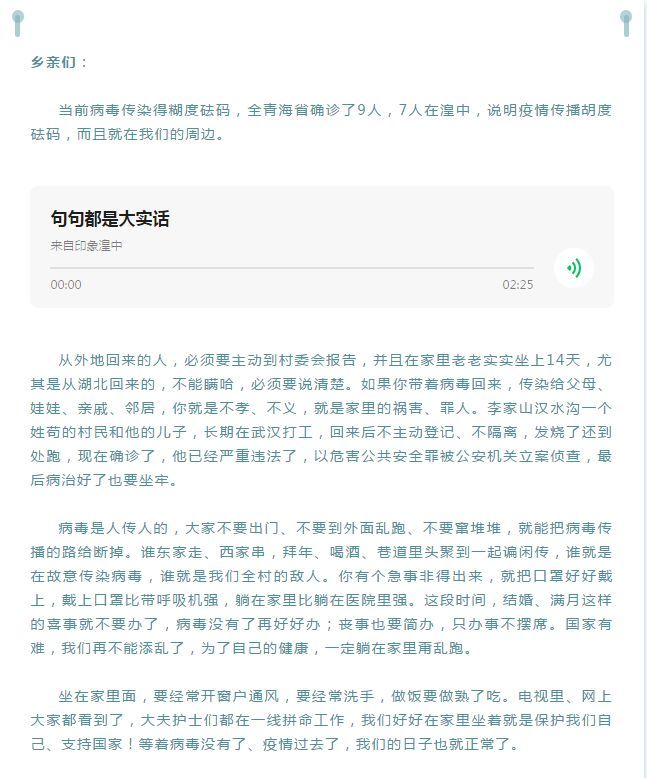 乡亲们：

当前病毒传染得糊度砝码，全青海省确诊了9人，7人在湟中，说明疫情传播胡度砝码，而且就在我们的周边。

句句都是大实话

来自印象湟中

00:00

02:25

从外地回来的人，必须要主动到村委会报告，并且在家里老老实实坐上14天，尤其是从湖北回来的，不能瞒哈，必须要说清楚。如果你带着病毒回来，传染给父母、娃娃、亲戚、邻居，你就是不孝、不义，就是家里的祸害、罪人。李家山汉水沟一个姓苟的村民和他的儿子，长期在武汉打工，回来后不主动登记、不隔离，发烧了还到处跑，现在确诊了，他已经严重违法了，以危害公共安全罪被公安机关立案侦查，最后病治好了也要坐牢。

病毒是人传人的，大家不要出门、不要到外面乱跑、不要窜堆堆，就能把病毒传播的路给断掉。谁东家走、西家串，拜年、喝酒、巷道里头聚到一起谝闲传，谁就是在故意传染病毒，谁就是我们全村的敌人。你有个急事非得出来，就把口罩好好戴上，戴上口罩比带呼吸机强，躺在家里比躺在医院里强。这段时间，结婚、满月这样的喜事就不要办了，病毒没有了再好好办；丧事也要简办，只办事不摆席。国家有难，我们再不能添乱了，为了自己的健康，一定躺在家里甭乱跑。

坐在家里面，要经常开窗户通风，要经常洗手，做饭要做熟了吃。电视里、网上大家都看到了，大夫护士们都在一线拼命工作，我们好好在家里坐着就是保护我们自己、支持国家！等着病毒没有了、疫情过去了，我们的日子也就正常了。